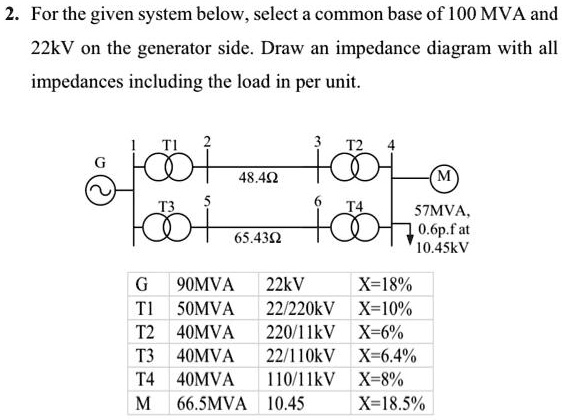 2. For the given system below, select a common base of 100 MVA and 22kV on the generator side. Draw an impedance diagram with all impedances including the load in per unit.

G
1
T1
2
48.4Ω
3
T2
4
M
T3
5
65.43Ω
6
T4
57MVA, 0.6p.f at 10.45kV

| G | 90MVA | 22kV | X=18% |
|---|---|---|---|
| T1 | 50MVA | 22/220kV | X=10% |
| T2 | 40MVA | 220/11kV | X=6% |
| T3 | 40MVA | 22/110kV | X=6.4% |
| T4 | 40MVA | 110/11kV | X=8% |
| M | 66.5MVA | 10.45 | X=18.5% |